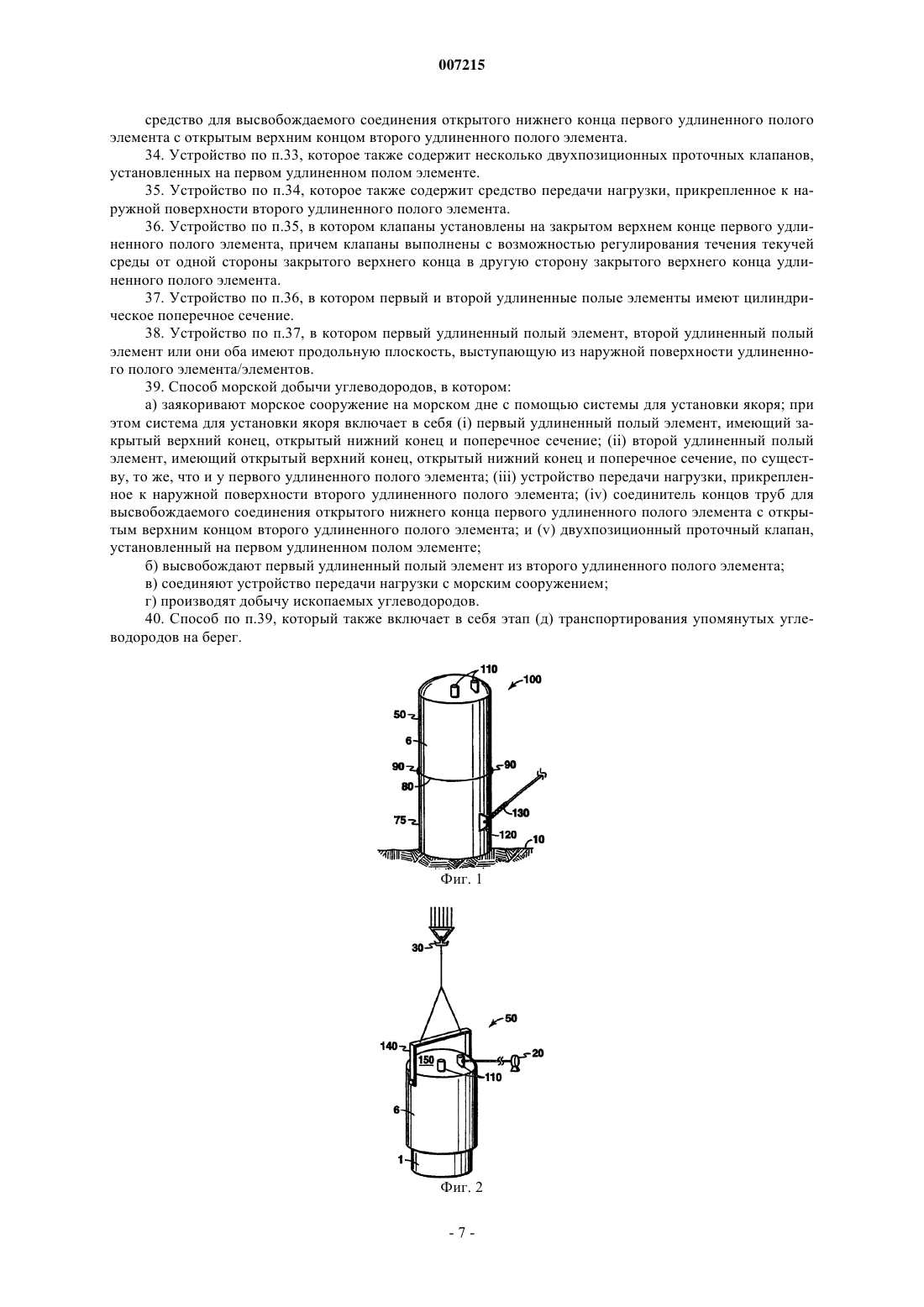 007215

средство для высвобождаемого соединения открытого нижнего конца первого удлиненного полого элемента с открытым верхним концом второго удлиненного полого элемента.

34. Устройство по п.33, которое также содержит несколько двухпозиционных проточных клапанов, установленных на первом удлиненном полом элементе.

35. Устройство по п.34, которое также содержит средство передачи нагрузки, прикрепленное к наружной поверхности второго удлиненного полого элемента.

36. Устройство по п.35, в котором клапаны установлены на закрытом верхнем конце первого удлиненного полого элемента, причем клапаны выполнены с возможностью регулирования течения текучей среды от одной стороны закрытого верхнего конца в другую сторону закрытого верхнего конца удлиненного полого элемента.

37. Устройство по п.36, в котором первый и второй удлиненные полые элементы имеют цилиндрическое поперечное сечение.

38. Устройство по п.37, в котором первый удлиненный полый элемент, второй удлиненный полый элемент или они оба имеют продольную плоскость, выступающую из наружной поверхности удлиненного полого элемента/элементов.

39. Способ морской добычи углеводородов, в котором:

а) заякоривают морское сооружение на морском дне с помощью системы для установки якоря; при этом система для установки якоря включает в себя (i) первый удлиненный полый элемент, имеющий закрытый верхний конец, открытый нижний конец и поперечное сечение; (ii) второй удлиненный полый элемент, имеющий открытый верхний конец, открытый нижний конец и поперечное сечение, по существу, то же, что и у первого удлиненного полого элемента; (iii) устройство передачи нагрузки, прикрепленное к наружной поверхности второго удлиненного полого элемента; (iv) соединитель концов труб для высвобождаемого соединения открытого нижнего конца первого удлиненного полого элемента с открытым верхним концом второго удлиненного полого элемента; и (v) двухпозиционный проточный клапан, установленный на первом удлиненном полом элементе;

б) высвобождают первый удлиненный полый элемент из второго удлиненного полого элемента;

в) соединяют устройство передачи нагрузки с морским сооружением;

г) производят добычу ископаемых углеводородов.

40. Способ по п.39, который также включает в себя этап (д) транспортирования упомянутых углеводородов на берег.

110
100
50
6
90
90
80
75
130
120
10
Фиг. 1

30
50
140
150
20
110
6
1
Фиг. 2

- 7 -